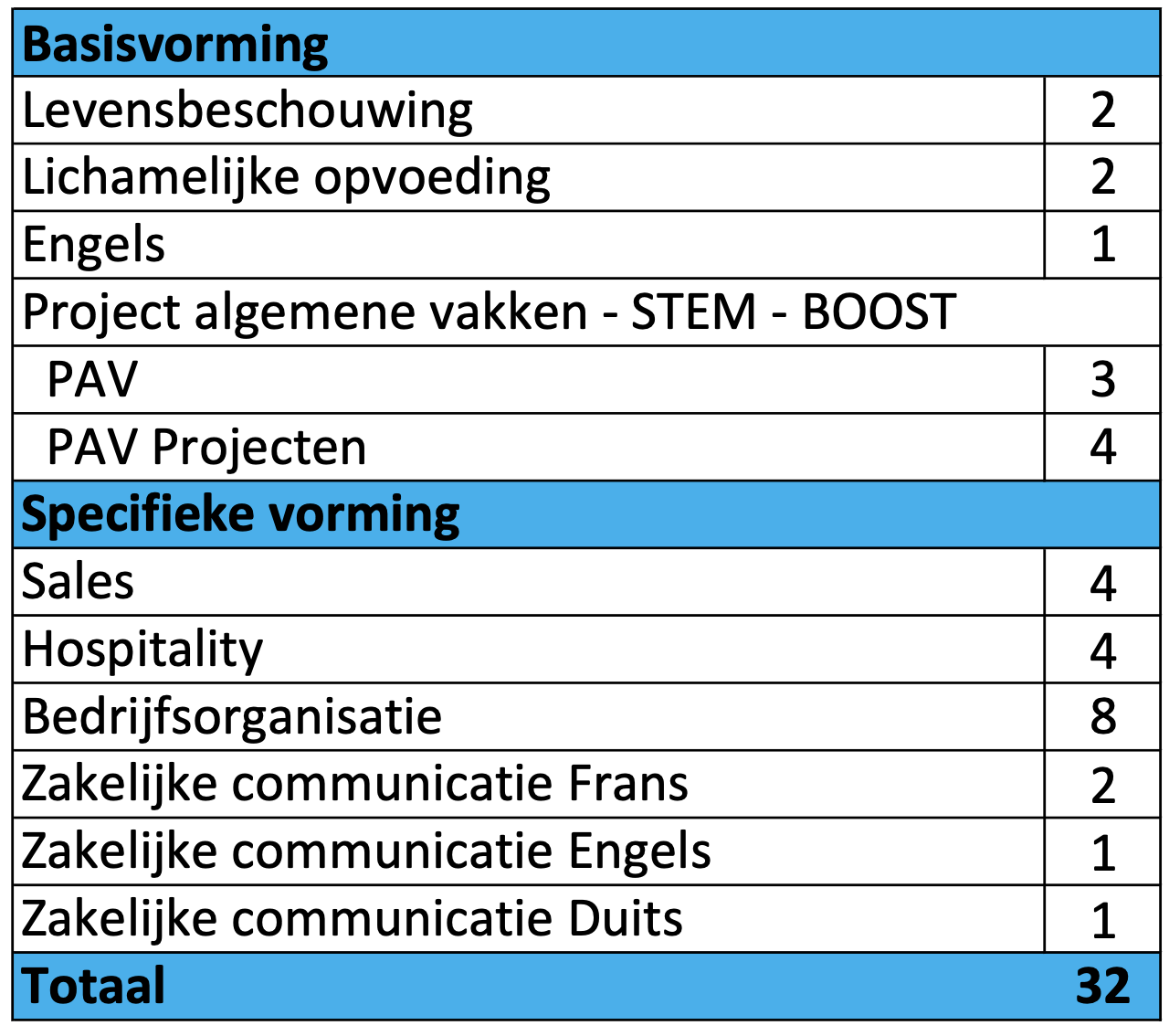 | Basisvorming | |
|---|---|
| Levensbeschouwing | 2 |
| Lichamelijke opvoeding | 2 |
| Engels | 1 |
| Project algemene vakken - STEM - BOOST | |
| PAV | 3 |
| PAV Projecten | 4 |
| Specifieke vorming | |
| Sales | 4 |
| Hospitality | 4 |
| Bedrijfsorganisatie | 8 |
| Zakelijke communicatie Frans | 2 |
| Zakelijke communicatie Engels | 1 |
| Zakelijke communicatie Duits | 1 |
| Totaal | 32 |